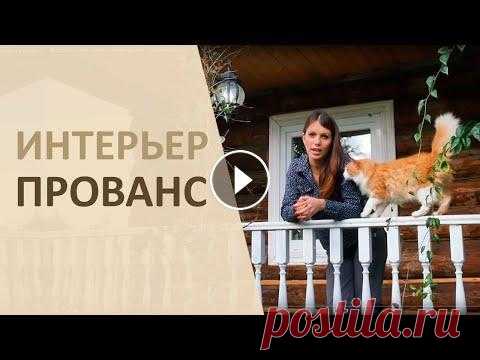 ИНТЕРЬЕР
ПРОВАНС

postila.ru